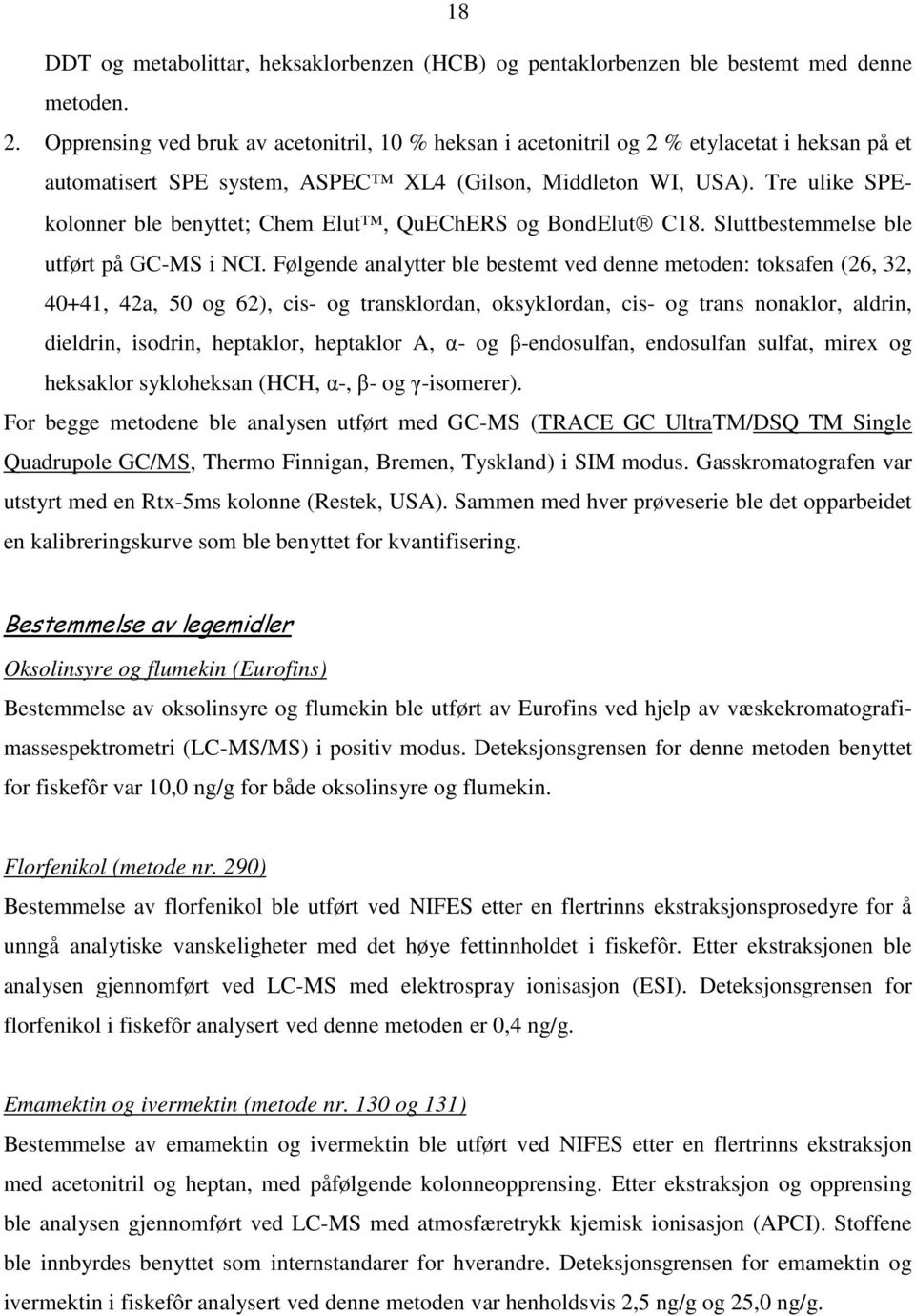 18

DDT og metabolittar, heksaklorbenzen (HCB) og pentaklorbenzen ble bestemt med denne metoden.

2. Opprensing ved bruk av acetonitril, 10 % heksan i acetonitril og 2 % etylacetat i heksan på et automatisert SPE system, ASPEC™ XL4 (Gilson, Middleton WI, USA). Tre ulike SPE-kolonner ble benyttet; Chem Elut™, QuEChERS og BondElut® C18. Sluttbestemmelse ble utført på GC-MS i NCI. Følgende analytter ble bestemt ved denne metoden: toksafen (26, 32, 40+41, 42a, 50 og 62), cis- og transklordan, oksyklordan, cis- og trans nonaklor, aldrin, dieldrin, isodrin, heptaklor, heptaklor A, α- og β-endosulfan, endosulfan sulfat, mirex og heksaklor sykloheksan (HCH, α-, β- og γ-isomerer).

For begge metodene ble analysen utført med GC-MS (TRACE GC UltraTM/DSQ TM Single Quadrupole GC/MS, Thermo Finnigan, Bremen, Tyskland) i SIM modus. Gasskromatografen var utstyrt med en Rtx-5ms kolonne (Restek, USA). Sammen med hver prøveserie ble det opparbeidet en kalibreringskurve som ble benyttet for kvantifisering.

Bestemmelse av legemidler

Oksolinsyre og flumekin (Eurofins)

Bestemmelse av oksolinsyre og flumekin ble utført av Eurofins ved hjelp av væskekromatografi-massespektrometri (LC-MS/MS) i positiv modus. Deteksjonsgrensen for denne metoden benyttet for fiskefôr var 10,0 ng/g for både oksolinsyre og flumekin.

Florfenikol (metode nr. 290)

Bestemmelse av florfenikol ble utført ved NIFES etter en flertrinns ekstraksjonsprosedyre for å unngå analytiske vanskeligheter med det høye fettinnholdet i fiskefôr. Etter ekstraksjonen ble analysen gjennomført ved LC-MS med elektrospray ionisasjon (ESI). Deteksjonsgrensen for florfenikol i fiskefôr analysert ved denne metoden er 0,4 ng/g.

Emamektin og ivermektin (metode nr. 130 og 131)

Bestemmelse av emamektin og ivermektin ble utført ved NIFES etter en flertrinns ekstraksjon med acetonitril og heptan, med påfølgende kolonneopprensing. Etter ekstraksjon og opprensing ble analysen gjennomført ved LC-MS med atmosfæretrykk kjemisk ionisasjon (APCI). Stoffene ble innbyrdes benyttet som internstandarer for hverandre. Deteksjonsgrensen for emamektin og ivermektin i fiskefôr analysert ved denne metoden var henholdsvis 2,5 ng/g og 25,0 ng/g.